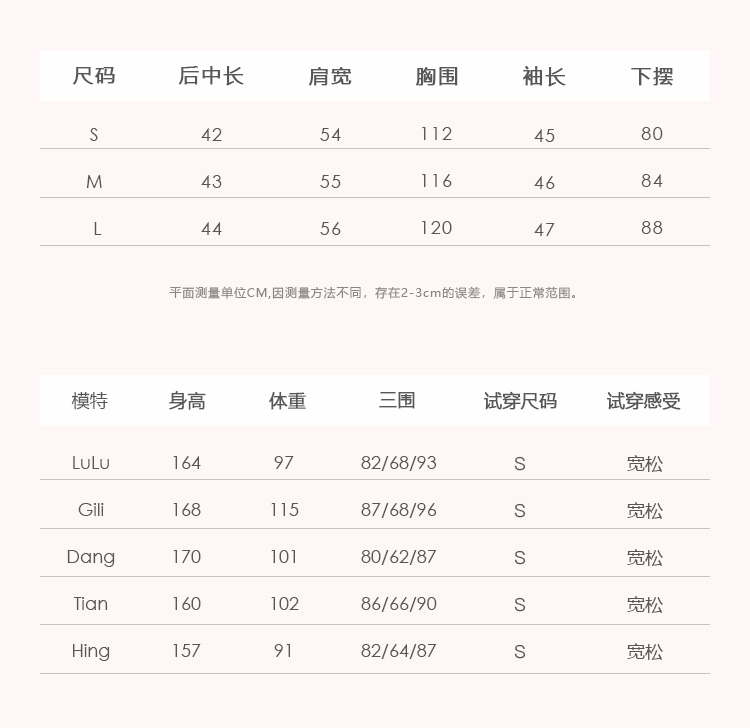 | 尺码 | 后中长 | 肩宽 | 胸围 | 袖长 | 下摆 |
|---|---|---|---|---|---|
| S | 42 | 54 | 112 | 45 | 80 |
| M | 43 | 55 | 116 | 46 | 84 |
| L | 44 | 56 | 120 | 47 | 88 |

平面测量单位CM,因测量方法不同，存在2-3cm的误差，属于正常范围。

| 模特 | 身高 | 体重 | 三围 | 试穿尺码 | 试穿感受 |
|---|---|---|---|---|---|
| LuLu | 164 | 97 | 82/68/93 | S | 宽松 |
| Gili | 168 | 115 | 87/68/96 | S | 宽松 |
| Dang | 170 | 101 | 80/62/87 | S | 宽松 |
| Tian | 160 | 102 | 86/66/90 | S | 宽松 |
| Hing | 157 | 91 | 82/64/87 | S | 宽松 |